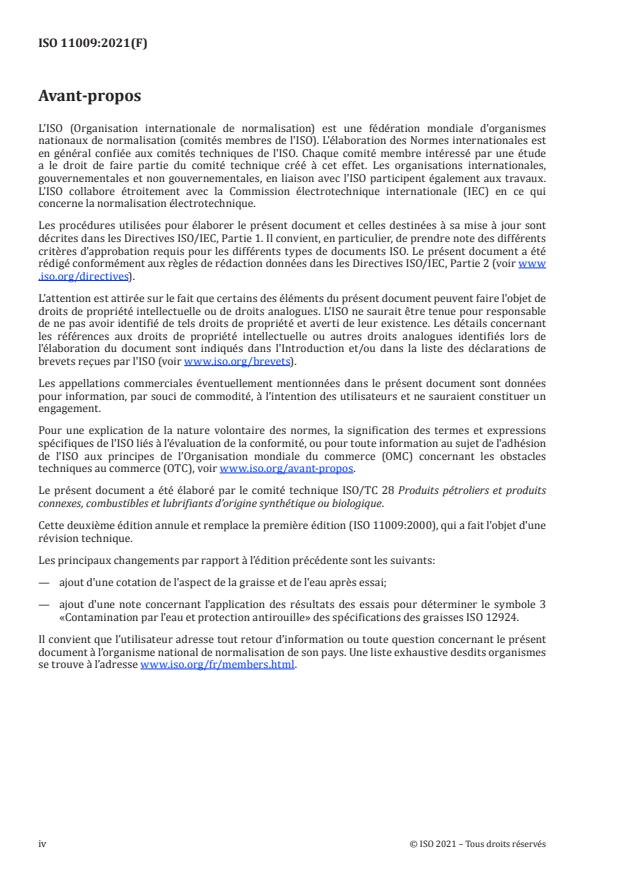 ISO 11009:2021(F)

Avant-propos

L'ISO (Organisation internationale de normalisation) est une fédération mondiale d'organismes nationaux de normalisation (comités membres de l'ISO). L'élaboration des Normes internationales est en général confiée aux comités techniques de l'ISO. Chaque comité membre intéressé par une étude a le droit de faire partie du comité technique créé à cet effet. Les organisations internationales, gouvernementales et non gouvernementales, en liaison avec l'ISO participent également aux travaux. L'ISO collabore étroitement avec la Commission électrotechnique internationale (IEC) en ce qui concerne la normalisation électrotechnique.

Les procédures utilisées pour élaborer le présent document et celles destinées à sa mise à jour sont décrites dans les Directives ISO/IEC, Partie 1. Il convient, en particulier, de prendre note des différents critères d'approbation requis pour les différents types de documents ISO. Le présent document a été rédigé conformément aux règles de rédaction données dans les Directives ISO/IEC, Partie 2 (voir www.iso.org/directives).

L'attention est attirée sur le fait que certains des éléments du présent document peuvent faire l'objet de droits de propriété intellectuelle ou de droits analogues. L'ISO ne saurait être tenue pour responsable de ne pas avoir identifié de tels droits de propriété et averti de leur existence. Les détails concernant les références aux droits de propriété intellectuelle ou autres droits analogues identifiés lors de l'élaboration du document sont indiqués dans l'Introduction et/ou dans la liste des déclarations de brevets reçues par l'ISO (voir www.iso.org/brevets).

Les appellations commerciales éventuellement mentionnées dans le présent document sont données pour information, par souci de commodité, à l'intention des utilisateurs et ne sauraient constituer un engagement.

Pour une explication de la nature volontaire des normes, la signification des termes et expressions spécifiques de l'ISO liés à l'évaluation de la conformité, ou pour toute information au sujet de l'adhésion de l'ISO aux principes de l'Organisation mondiale du commerce (OMC) concernant les obstacles techniques au commerce (OTC), voir www.iso.org/avant-propos.

Le présent document a été élaboré par le comité technique ISO/TC 28 Produits pétroliers et produits connexes, combustibles et lubrifiants d'origine synthétique ou biologique.

Cette deuxième édition annule et remplace la première édition (ISO 11009:2000), qui a fait l'objet d'une révision technique.

Les principaux changements par rapport à l'édition précédente sont les suivants:

— ajout d'une cotation de l'aspect de la graisse et de l'eau après essai;

— ajout d'une note concernant l'application des résultats des essais pour déterminer le symbole 3 «Contamination par l'eau et protection antirouille» des spécifications des graisses ISO 12924.

Il convient que l'utilisateur adresse tout retour d'information ou toute question concernant le présent document à l'organisme national de normalisation de son pays. Une liste exhaustive desdits organismes se trouve à l'adresse www.iso.org/fr/members.html.

iv

© ISO 2021 – Tous droits réservés